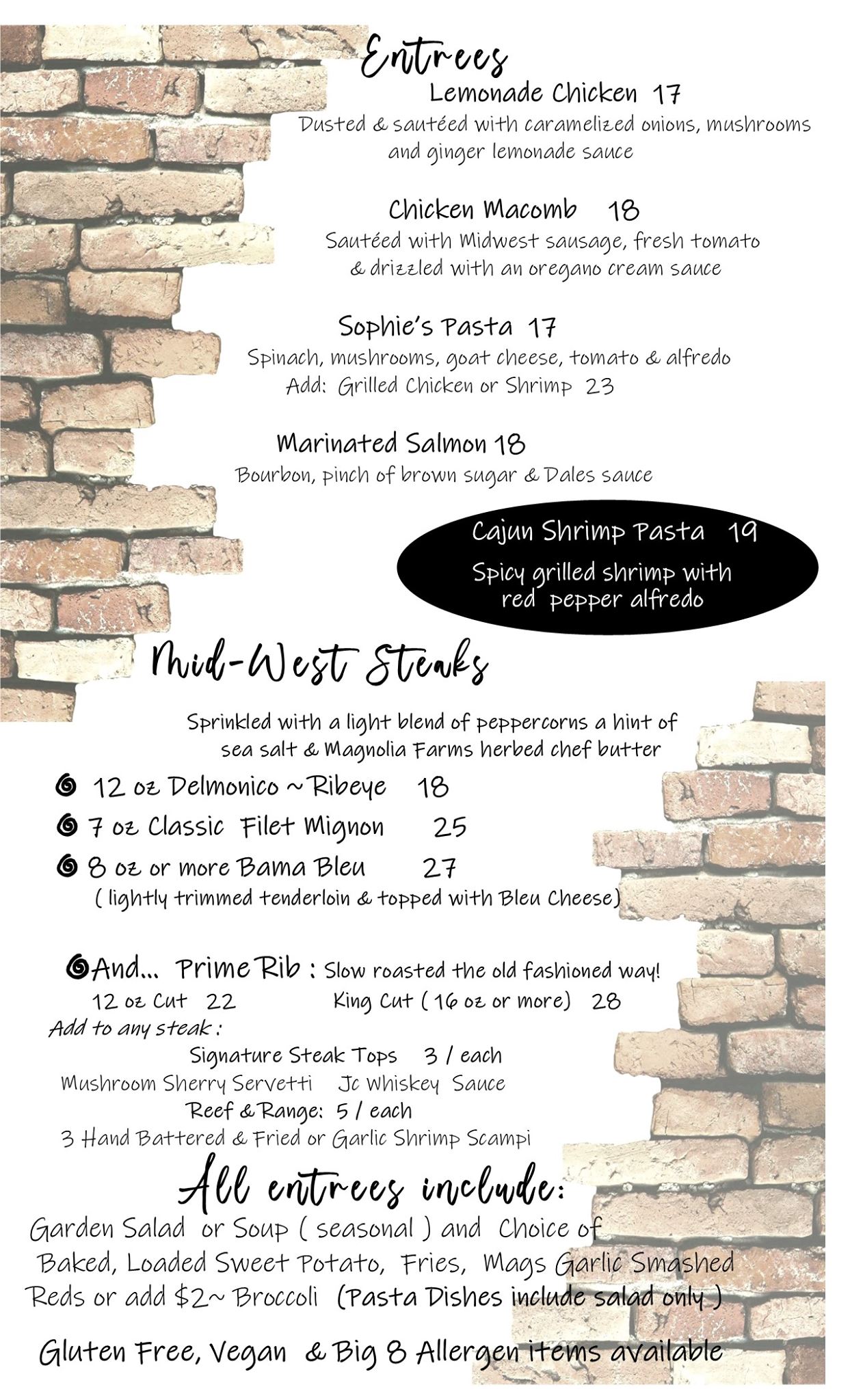 Entrees

Lemonade Chicken 17
Dusted & sautéed with caramelized onions, mushrooms and ginger lemonade sauce

Chicken Macomb 18
Sautéed with Midwest sausage, fresh tomato & drizzled with an oregano cream sauce

Sophie's Pasta 17
Spinach, mushrooms, goat cheese, tomato & alfredo
Add: Grilled Chicken or Shrimp 23

Marinated Salmon 18
Bourbon, pinch of brown sugar & Dales sauce

Cajun Shrimp Pasta 19
Spicy grilled shrimp with red pepper alfredo

Mid-West Steaks

Sprinkled with a light blend of peppercorns a hint of sea salt & Magnolia Farms herbed chef butter

12 oz Delmonico ~ Ribeye 18
7 oz Classic Filet Mignon 25
8 oz or more Bama Bleu 27
( lightly trimmed tenderloin & topped with Bleu Cheese)

And... Prime Rib : Slow roasted the old fashioned way!
12 oz Cut 22 King Cut ( 16 oz or more) 28
Add to any steak :
Signature Steak Tops 3 / each
Mushroom Sherry Servetti Jc Whiskey Sauce
Reef & Range: 5 / each
3 Hand Battered & Fried or Garlic Shrimp Scampi

All entrees include:
Garden Salad or Soup ( seasonal ) and Choice of Baked, Loaded Sweet Potato, Fries, Mags Garlic Smashed Reds or add $2~ Broccoli (Pasta Dishes include salad only )

Gluten Free, Vegan & Big 8 Allergen items available